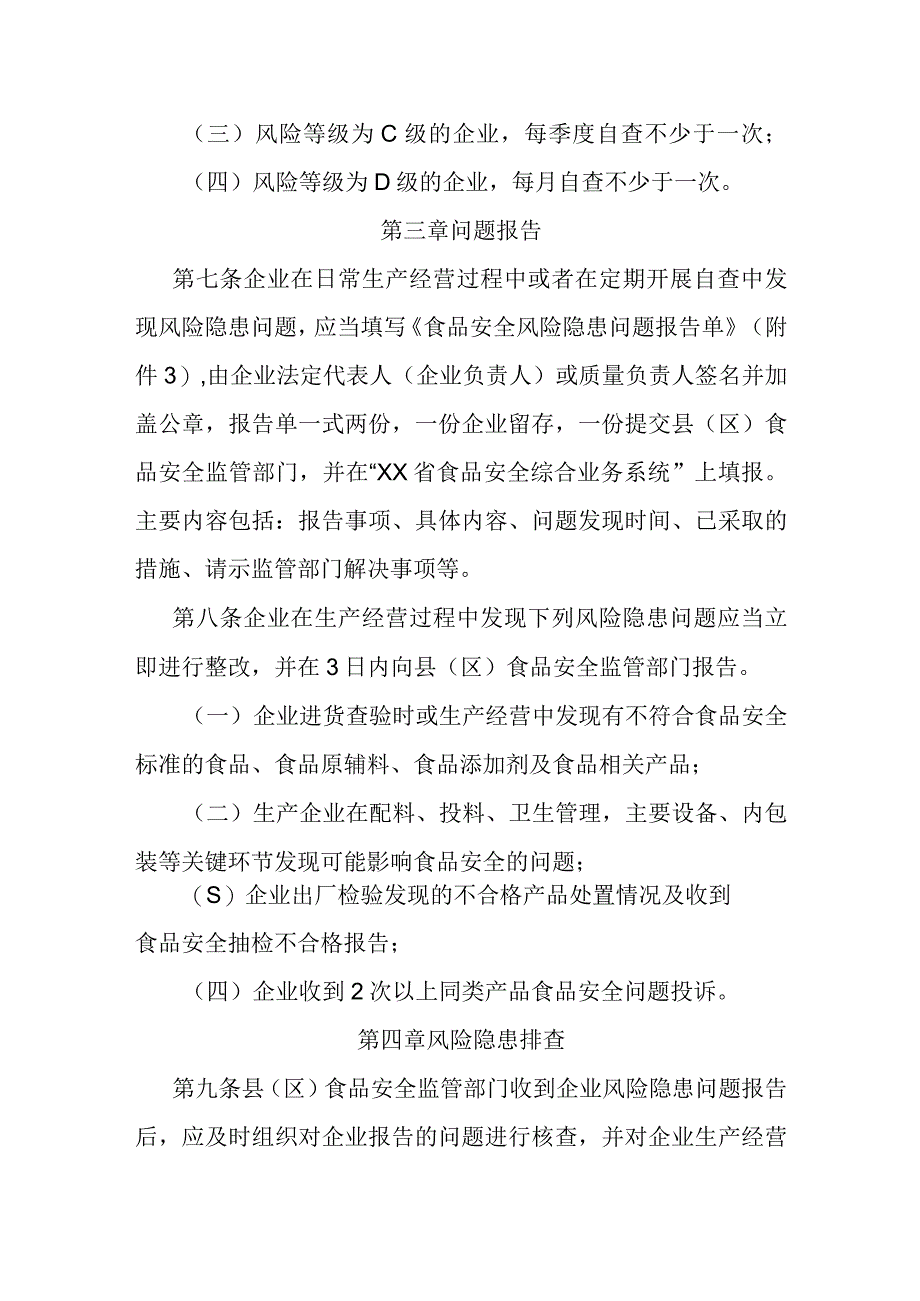 （三）风险等级为C级的企业，每季度自查不少于一次；

（四）风险等级为D级的企业，每月自查不少于一次。

第三章问题报告

第七条企业在日常生产经营过程中或者在定期开展自查中发现风险隐患问题，应当填写《食品安全风险隐患问题报告单》（附件3）,由企业法定代表人（企业负责人）或质量负责人签名并加盖公章，报告单一式两份，一份企业留存，一份提交县（区）食品安全监管部门，并在“XX省食品安全综合业务系统”上填报。主要内容包括：报告事项、具体内容、问题发现时间、已采取的措施、请示监管部门解决事项等。

第八条企业在生产经营过程中发现下列风险隐患问题应当立即进行整改，并在3日内向县（区）食品安全监管部门报告。

（一）企业进货查验时或生产经营中发现有不符合食品安全标准的食品、食品原辅料、食品添加剂及食品相关产品；

（二）生产企业在配料、投料、卫生管理，主要设备、内包装等关键环节发现可能影响食品安全的问题；

（S）企业出厂检验发现的不合格产品处置情况及收到食品安全抽检不合格报告；

（四）企业收到2次以上同类产品食品安全问题投诉。

第四章风险隐患排查

第九条县（区）食品安全监管部门收到企业风险隐患问题报告后，应及时组织对企业报告的问题进行核查，并对企业生产经营